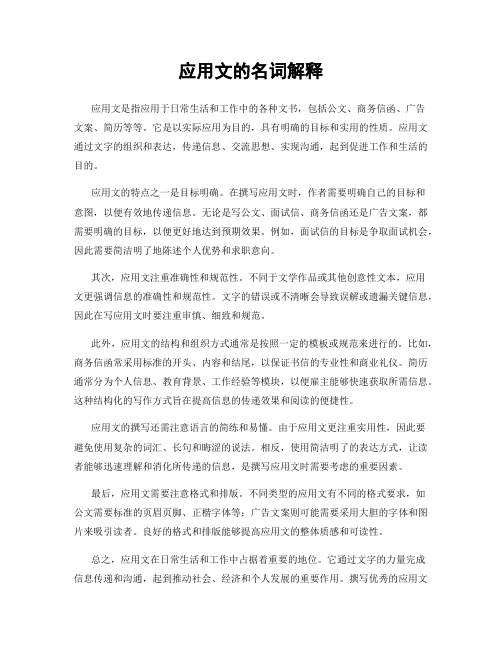 应用文的名词解释

应用文是指应用于日常生活和工作中的各种文书，包括公文、商务信函、广告文案、简历等等。它是以实际应用为目的，具有明确的目标和实用的性质。应用文通过文字的组织和表达，传递信息、交流思想、实现沟通，起到促进工作和生活的目的。

应用文的特点之一是目标明确。在撰写应用文时，作者需要明确自己的目标和意图，以便有效地传递信息。无论是写公文、面试信、商务信函还是广告文案，都需要明确的目标，以便更好地达到预期效果。例如，面试信的目标是争取面试机会，因此需要简洁明了地陈述个人优势和求职意向。

其次，应用文注重准确性和规范性。不同于文学作品或其他创意性文本，应用文更强调信息的准确性和规范性。文字的错误或不清晰会导致误解或遗漏关键信息，因此在写应用文时要注重审慎、细致和规范。

此外，应用文的结构和组织方式通常是按照一定的模板或规范来进行的。比如，商务信函常采用标准的开头、内容和结尾，以保证书信的专业性和商业礼仪。简历通常分为个人信息、教育背景、工作经验等模块，以便雇主能够快速获取所需信息。这种结构化的写作方式旨在提高信息的传递效果和阅读的便捷性。

应用文的撰写还需注意语言的简练和易懂。由于应用文更注重实用性，因此要避免使用复杂的词汇、长句和晦涩的说法。相反，使用简洁明了的表达方式，让读者能够迅速理解和消化所传递的信息，是撰写应用文时需要考虑的重要因素。

最后，应用文需要注意格式和排版。不同类型的应用文有不同的格式要求，如公文需要标准的页眉页脚、正楷字体等；广告文案则可能需要采用大胆的字体和图片来吸引读者。良好的格式和排版能够提高应用文的整体质感和可读性。

总之，应用文在日常生活和工作中占据着重要的地位。它通过文字的力量完成信息传递和沟通，起到推动社会、经济和个人发展的重要作用。撰写优秀的应用文